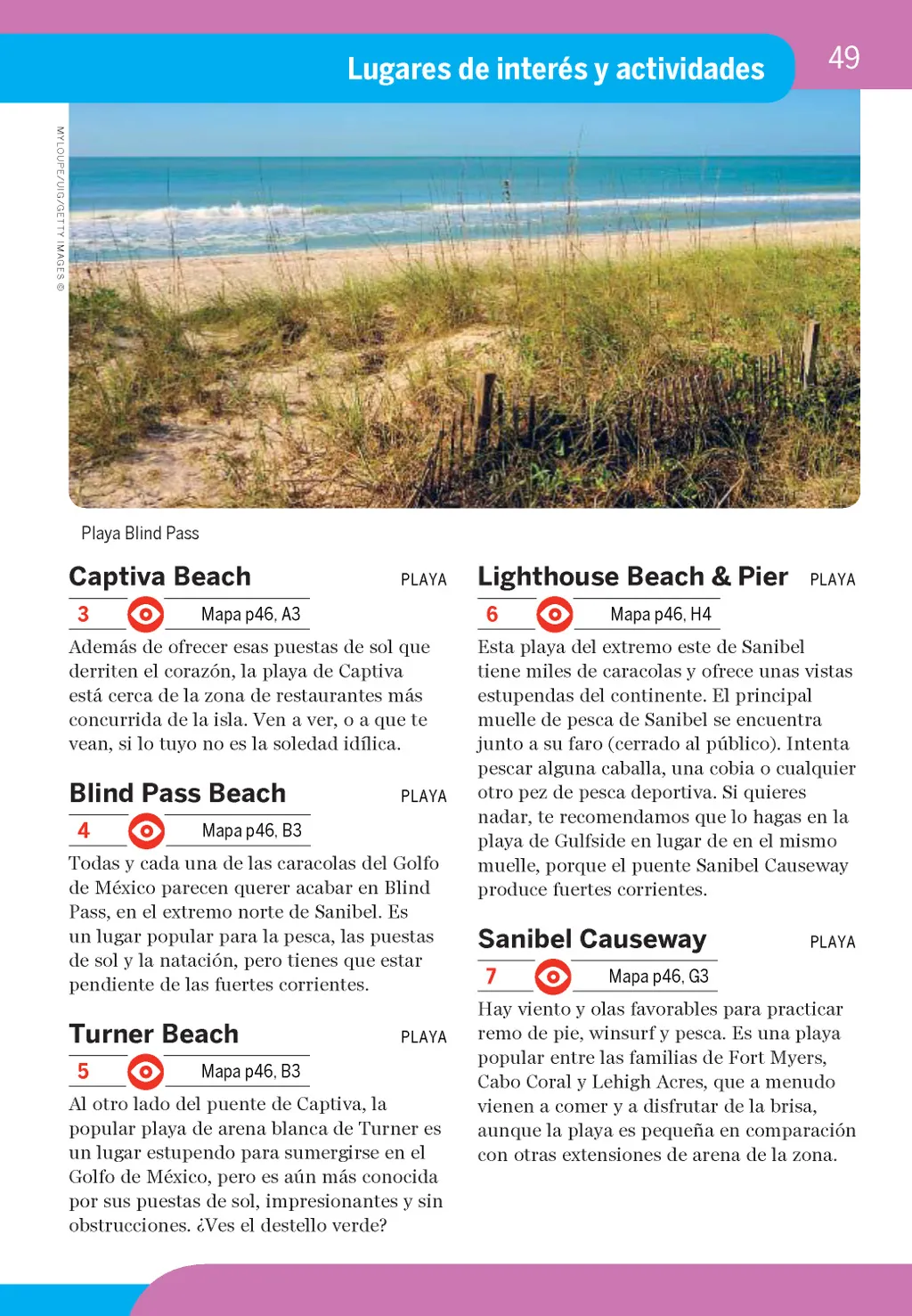 Lugares de interés y actividades

49

MYLOUPE/UIG/GETTY IMAGES ©

Playa Blind Pass

Captiva Beach

PLAYA

3

Mapa p46, A3

Además de ofrecer esas puestas de sol que derriten el corazón, la playa de Captiva está cerca de la zona de restaurantes más concurrida de la isla. Ven a ver, o a que te vean, si lo tuyo no es la soledad idílica.

Blind Pass Beach

PLAYA

4

Mapa p46, B3

Todas y cada una de las caracolas del Golfo de México parecen querer acabar en Blind Pass, en el extremo norte de Sanibel. Es un lugar popular para la pesca, las puestas de sol y la natación, pero tienes que estar pendiente de las fuertes corrientes.

Turner Beach

PLAYA

5

Mapa p46, B3

Al otro lado del puente de Captiva, la popular playa de arena blanca de Turner es un lugar estupendo para sumergirse en el Golfo de México, pero es aún más conocida por sus puestas de sol, impresionantes y sin obstrucciones. ¿Ves el destello verde?

Lighthouse Beach & Pier

PLAYA

6

Mapa p46, H4

Esta playa del extremo este de Sanibel tiene miles de caracolas y ofrece unas vistas estupendas del continente. El principal muelle de pesca de Sanibel se encuentra junto a su faro (cerrado al público). Intenta pescar alguna caballa, una cobia o cualquier otro pez de pesca deportiva. Si quieres nadar, te recomendamos que lo hagas en la playa de Gulfside en lugar de en el mismo muelle, porque el puente Sanibel Causeway produce fuertes corrientes.

Sanibel Causeway

PLAYA

7

Mapa p46, G3

Hay viento y olas favorables para practicar remo de pie, winsurf y pesca. Es una playa popular entre las familias de Fort Myers, Cabo Coral y Lehigh Acres, que a menudo vienen a comer y a disfrutar de la brisa, aunque la playa es pequeña en comparación con otras extensiones de arena de la zona.